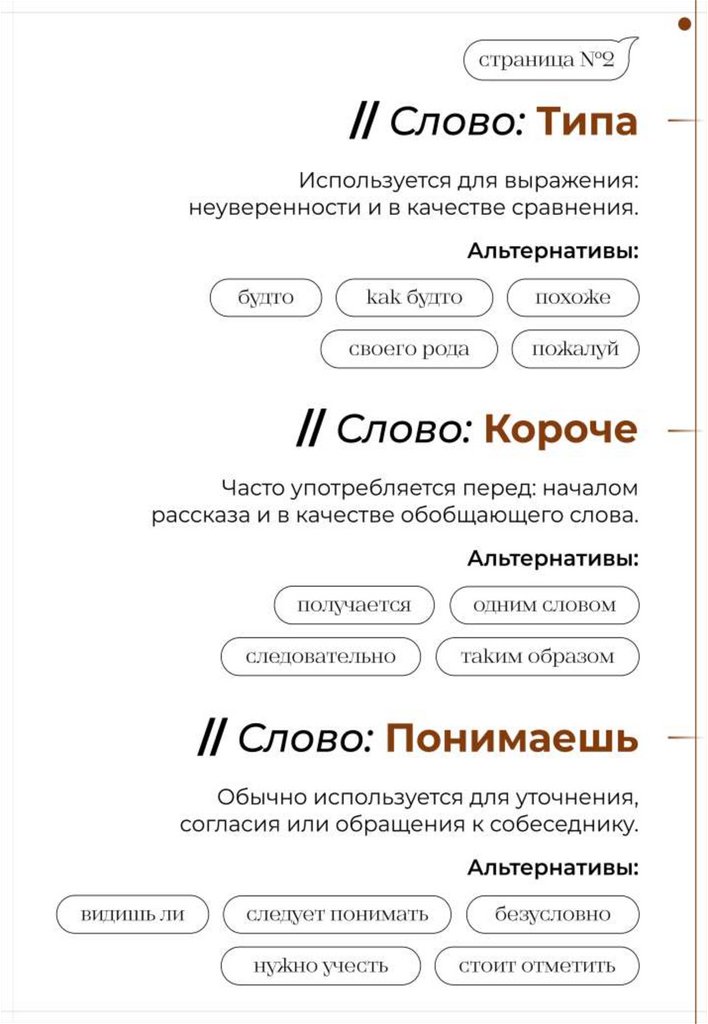 страница №2

// Слово: Типа

Используется для выражения: неуверенности и в качестве сравнения.

Альтернативы:

будто

как будто

похоже

своего рода

пожалуй

// Слово: Короче

Часто употребляется перед: началом рассказа и в качестве обобщающего слова.

Альтернативы:

получается

одним словом

следовательно

таким образом

// Слово: Понимаешь

Обычно используется для уточнения, согласия или обращения к собеседнику.

Альтернативы:

видишь ли

следует понимать

безусловно

нужно учесть

стоит отметить